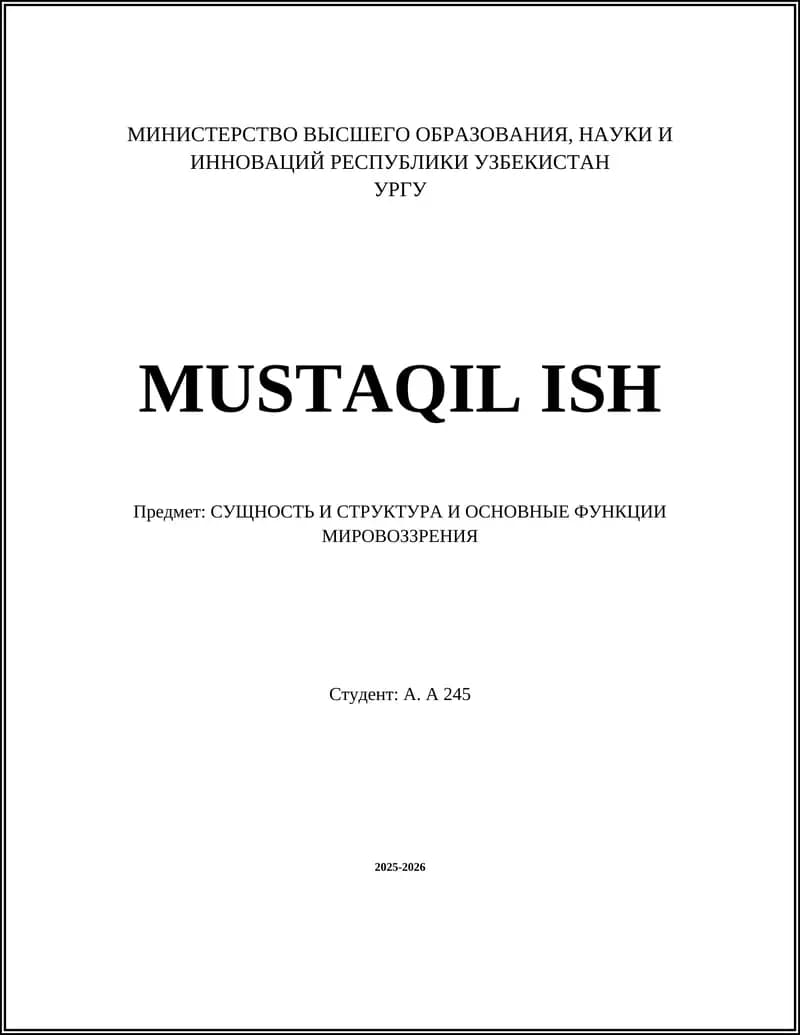 МИНИСТЕРСТВО ВЫСШЕГО ОБРАЗОВАНИЯ, НАУКИ И ИННОВАЦИЙ РЕСПУБЛИКИ УЗБЕКИСТАН
УРГУ

MUSTAQIL ISH

Предмет: СУЩНОСТЬ И СТРУКТУРА И ОСНОВНЫЕ ФУНКЦИИ МИРОВОЗЗРЕНИЯ

Студент: А. А 245

2025-2026